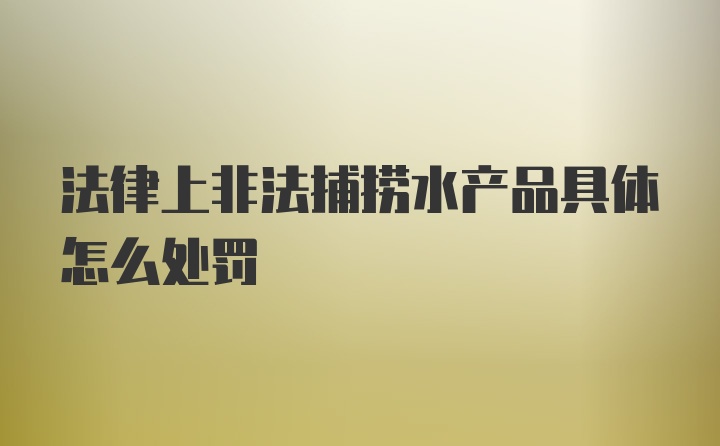 法律上非法捕捞水产品具体怎么处罚